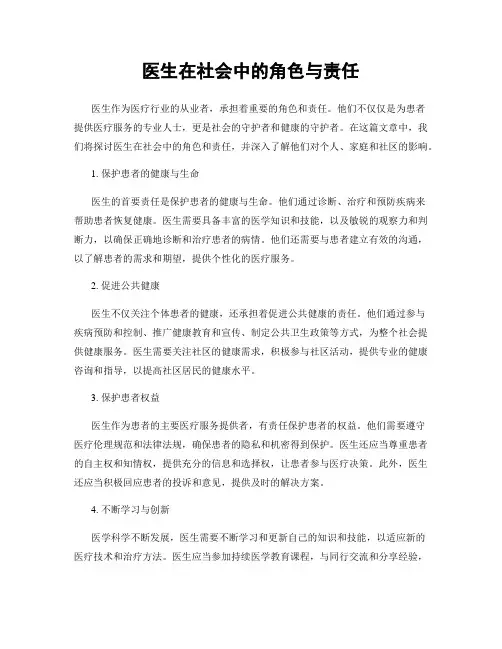 医生在社会中的角色与责任

医生作为医疗行业的从业者，承担着重要的角色和责任。他们不仅仅是为患者提供医疗服务的专业人士，更是社会的守护者和健康的守护者。在这篇文章中，我们将探讨医生在社会中的角色和责任，并深入了解他们对个人、家庭和社区的影响。

1. 保护患者的健康与生命

医生的首要责任是保护患者的健康与生命。他们通过诊断、治疗和预防疾病来帮助患者恢复健康。医生需要具备丰富的医学知识和技能，以及敏锐的观察力和判断力，以确保正确地诊断和治疗患者的病情。他们还需要与患者建立有效的沟通，以了解患者的需求和期望，提供个性化的医疗服务。

2. 促进公共健康

医生不仅关注个体患者的健康，还承担着促进公共健康的责任。他们通过参与疾病预防和控制、推广健康教育和宣传、制定公共卫生政策等方式，为整个社会提供健康服务。医生需要关注社区的健康需求，积极参与社区活动，提供专业的健康咨询和指导，以提高社区居民的健康水平。

3. 保护患者权益

医生作为患者的主要医疗服务提供者，有责任保护患者的权益。他们需要遵守医疗伦理规范和法律法规，确保患者的隐私和机密得到保护。医生还应当尊重患者的自主权和知情权，提供充分的信息和选择权，让患者参与医疗决策。此外，医生还应当积极回应患者的投诉和意见，提供及时的解决方案。

4. 不断学习与创新

医学科学不断发展，医生需要不断学习和更新自己的知识和技能，以适应新的医疗技术和治疗方法。医生应当参加持续医学教育课程，与同行交流和分享经验，